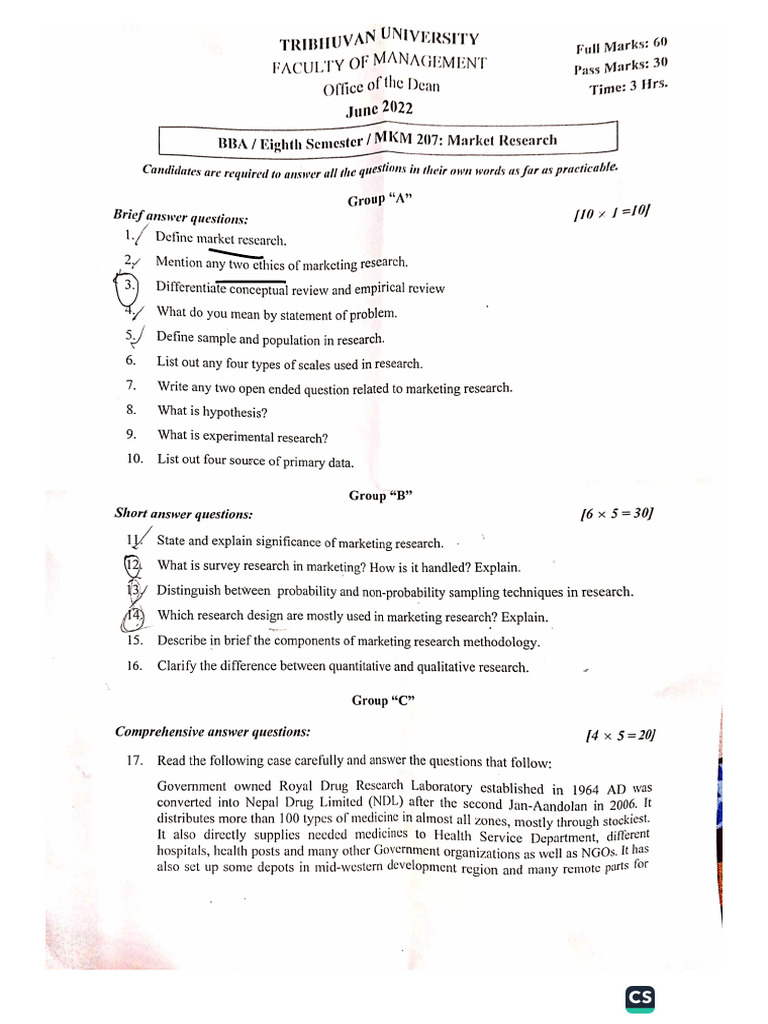 TRIBHUVAN UNIVERSITY
FACULTY OF MANAGEMENT
Office of the Dean
June 2022

Full Marks: 60
Pass Marks: 30
Time: 3 Hrs.

BBA / Eighth Semester / MKM 207: Market Research

Candidates are required to answer all the questions in their own words as far as practicable.

Group "A"

Brief answer questions: [10 × 1 =10]

1. Define market research.
2. Mention any two ethics of marketing research.
3. Differentiate conceptual review and empirical review
4. What do you mean by statement of problem.
5. Define sample and population in research.
6. List out any four types of scales used in research.
7. Write any two open ended question related to marketing research.
8. What is hypothesis?
9. What is experimental research?
10. List out four source of primary data.

Group "B"

Short answer questions: [6 × 5 = 30]

11. State and explain significance of marketing research.
12. What is survey research in marketing? How is it handled? Explain.
13. Distinguish between probability and non-probability sampling techniques in research.
14. Which research design are mostly used in marketing research? Explain.
15. Describe in brief the components of marketing research methodology.
16. Clarify the difference between quantitative and qualitative research.

Group "C"

Comprehensive answer questions: [4 × 5 = 20]

17. Read the following case carefully and answer the questions that follow:

Government owned Royal Drug Research Laboratory established in 1964 AD was converted into Nepal Drug Limited (NDL) after the second Jan-Aandolan in 2006. It distributes more than 100 types of medicine in almost all zones, mostly through stockiest. It also directly supplies needed medicines to Health Service Department, different hospitals, health posts and many other Government organizations as well as NGOs. It has also set up some depots in mid-western development region and many remote parts for

CS